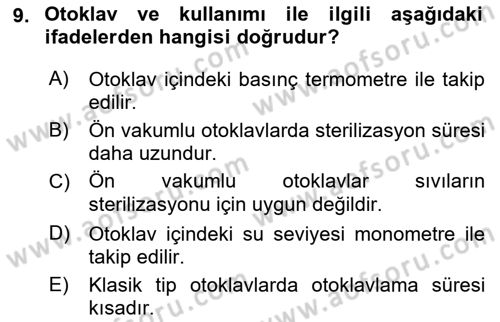 9. Otoklav ve kullanımı ile ilgili aşağıdaki ifadelerden hangisi doğrudur?

A) Otoklav içindeki basınç termometre ile takip edilir.

B) Ön vakumlu otoklavlarda sterilizasyon süresi daha uzundur.

C) Ön vakumlu otoklavlar sıvıların sterilizasyonu için uygun değildir.

D) Otoklav içindeki su seviyesi monometre ile takip edilir.

E) Klasik tip otoklavlarda otoklavlama süresi kısadır.

www.aofsoru.com